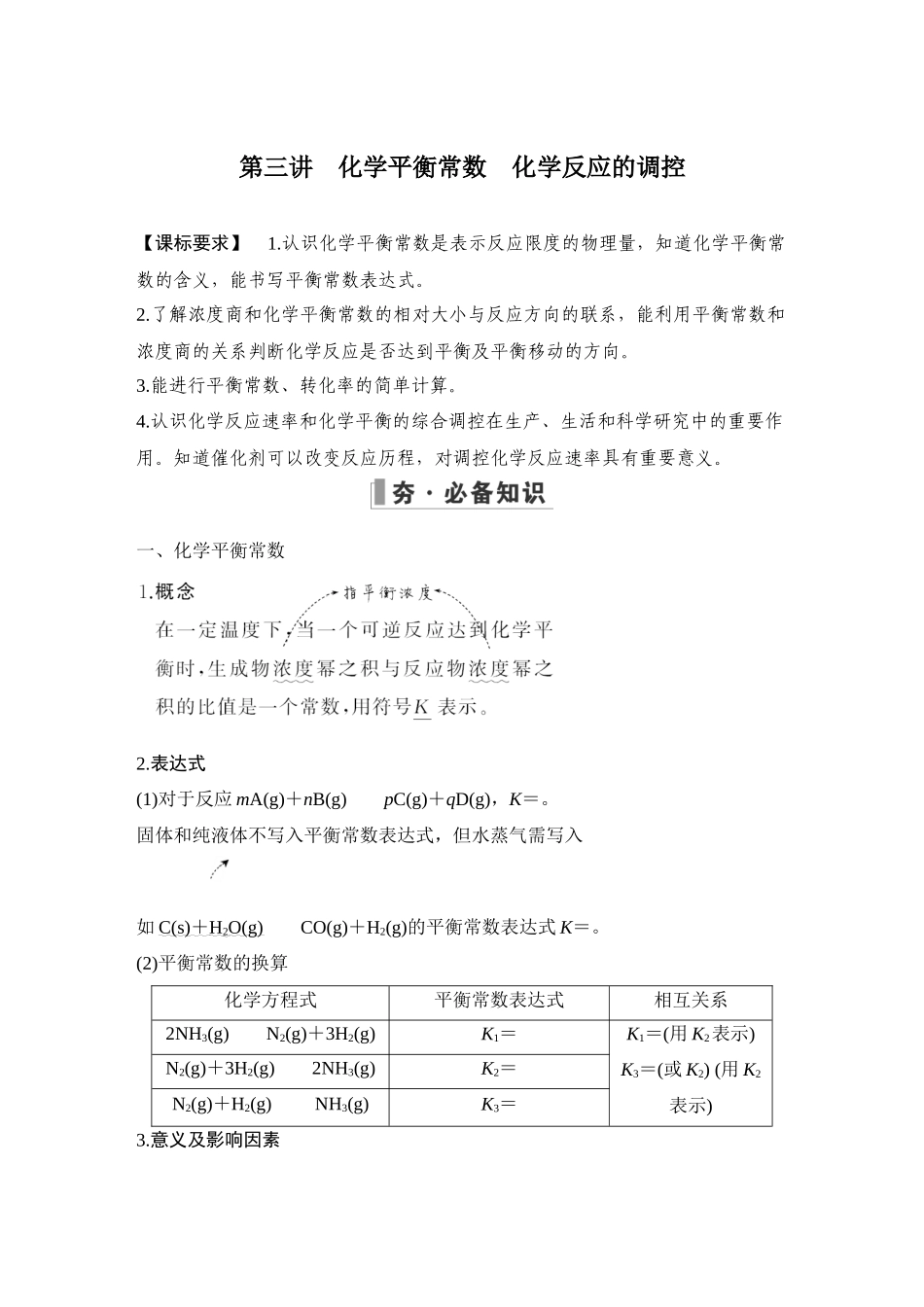 第三讲　化学平衡常数　化学反应的调控

【课标要求】　1.认识化学平衡常数是表示反应限度的物理量，知道化学平衡常数的含义，能书写平衡常数表达式。

2.了解浓度商和化学平衡常数的相对大小与反应方向的联系，能利用平衡常数和浓度商的关系判断化学反应是否达到平衡及平衡移动的方向。

3.能进行平衡常数、转化率的简单计算。

4.认识化学反应速率和化学平衡的综合调控在生产、生活和科学研究中的重要作用。知道催化剂可以改变反应历程，对调控化学反应速率具有重要意义。

夯·必备知识

一、化学平衡常数

1.概念

指平衡浓度

在一定温度下，当一个可逆反应达到化学平衡时，生成物浓度幂之积与反应物浓度幂之积的比值是一个常数，用符号K表示。

2.表达式

(1)对于反应$mA(g)+nB(g)$　　$pC(g)+qD(g)$，$K=$。

固体和纯液体不写入平衡常数表达式，但水蒸气需写入

如$C(s)+H_2O(g)$　　$CO(g)+H_2(g)$的平衡常数表达式$K=$。

(2)平衡常数的换算

| 化学方程式 | 平衡常数表达式 | 相互关系 |
|---|---|---|
| $2NH_3(g)$　　$N_2(g)+3H_2(g)$ | $K_1=$ | $K_1=$(用$K_2$表示) $K_3=$(或$K_2$) (用$K_2$表示) |
| $N_2(g)+3H_2(g)$　　$2NH_3(g)$ | $K_2=$ | |
| $N_2(g)+H_2(g)$　　$NH_3(g)$ | $K_3=$ | |

3.意义及影响因素